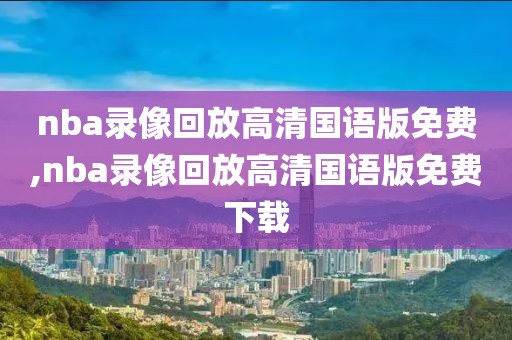 nba录像回放高清国语版免费,nba录像回放高清国语版免费下载